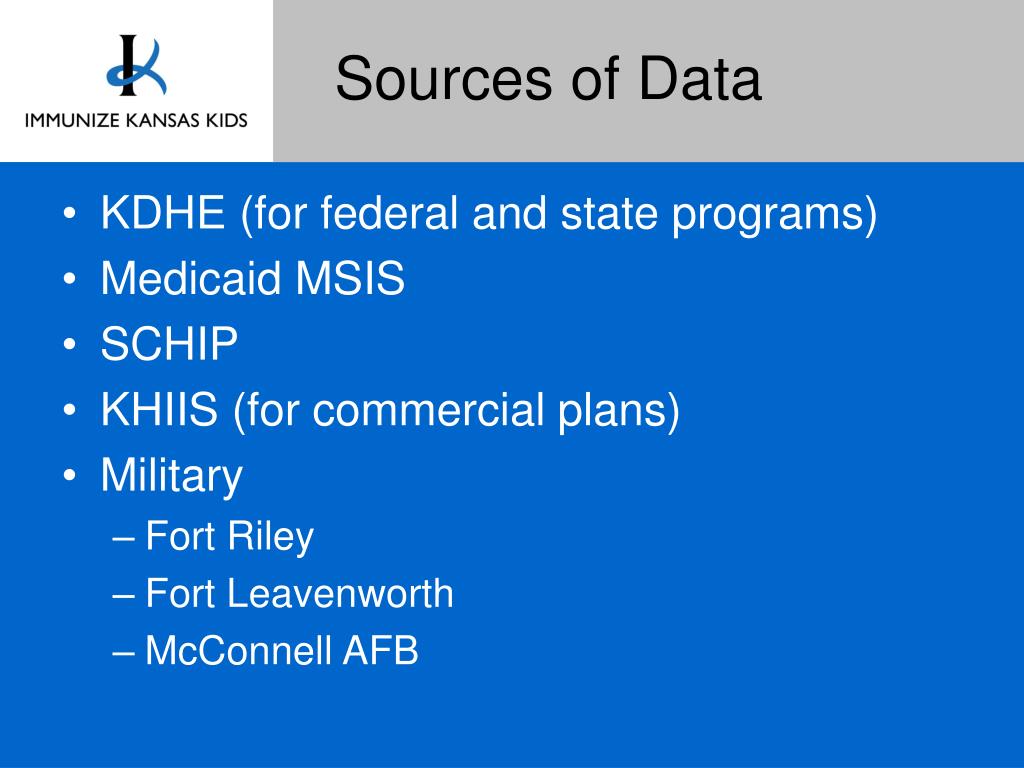 IMMUNIZE KANSAS KIDS

Sources of Data

• KDHE (for federal and state programs)
• Medicaid MSIS
• SCHIP
• KHIIS (for commercial plans)
• Military
– Fort Riley
– Fort Leavenworth
– McConnell AFB